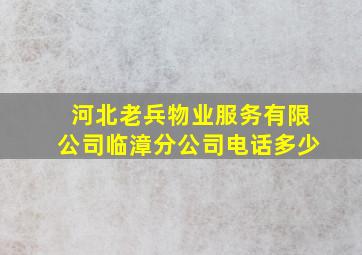 河北老兵物业服务有限公司临漳分公司电话多少